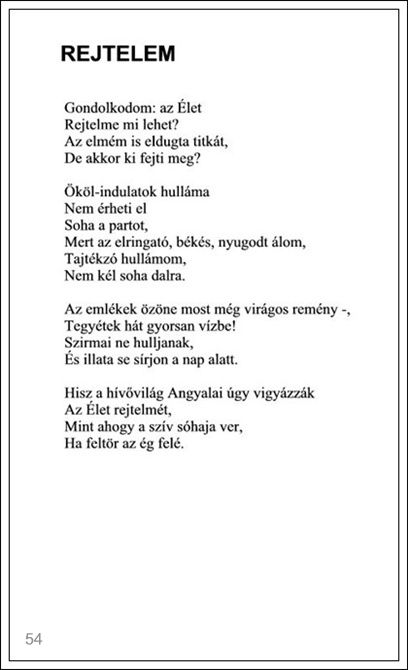 REJTELEM

Gondolkodom: az Élet
Rejtelme mi lehet?
Az elmém is eldugta titkát,
De akkor ki fejti meg?

Ököl-indulatok hulláma
Nem érheti el
Soha a partot,
Mert az elringató, békés, nyugodt álom,
Tajtékzó hullámom,
Nem kél soha dalra.

Az emlékek özöne most még virágos remény -,
Tegyétek hát gyorsan vízbe!
Szirmai ne hulljanak,
És illata se sírjon a nap alatt.

Hisz a hívővilág Angyalai úgy vigyázzák
Az Élet rejtelmét,
Mint ahogy a szív sóhaja ver,
Ha feltör az ég felé.

54